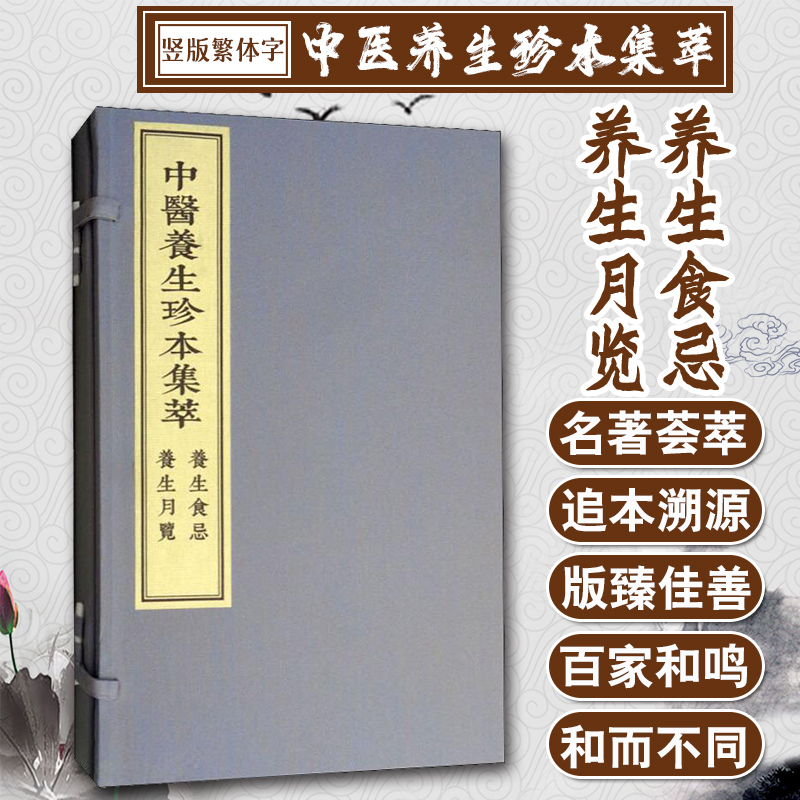 竖版繁体字 中医养生珍本集萃

中醫養生珍本集萃

養生食忌
養生月覽

养生食忌

养生月览

名著荟萃

追本溯源

版臻佳善

百家和鸣

和而不同